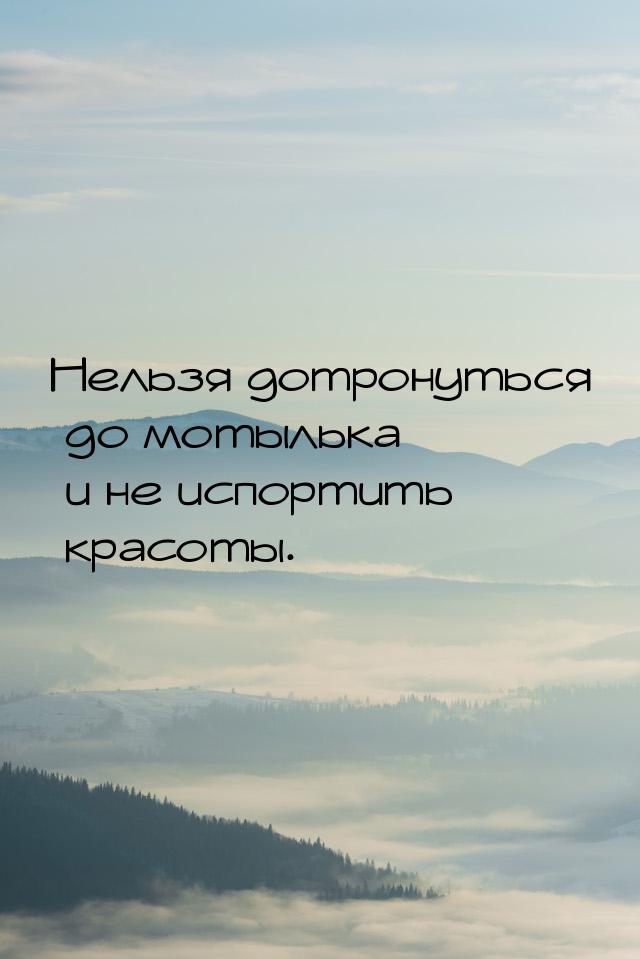 Нельзя дотронуться до мотылька и не испортить красоты.